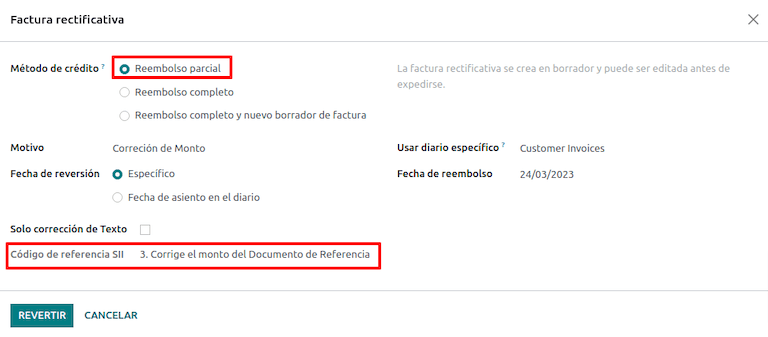 Factura rectificativa

Método de crédito ?

Reembolso parcial

Reembolso completo

Reembolso completo y nuevo borrador de factura

La factura rectificativa se crea en borrador y puede ser editada antes de expedirse.

Motivo Correción de Monto

Usar diario específico ? Customer Invoices

Fecha de reversión Específico

Fecha de asiento en el diario

Fecha de reembolso 24/03/2023

Solo corrección de Texto

Código de referencia SII 3. Corrige el monto del Documento de Referencia

REVERTIR CANCELAR